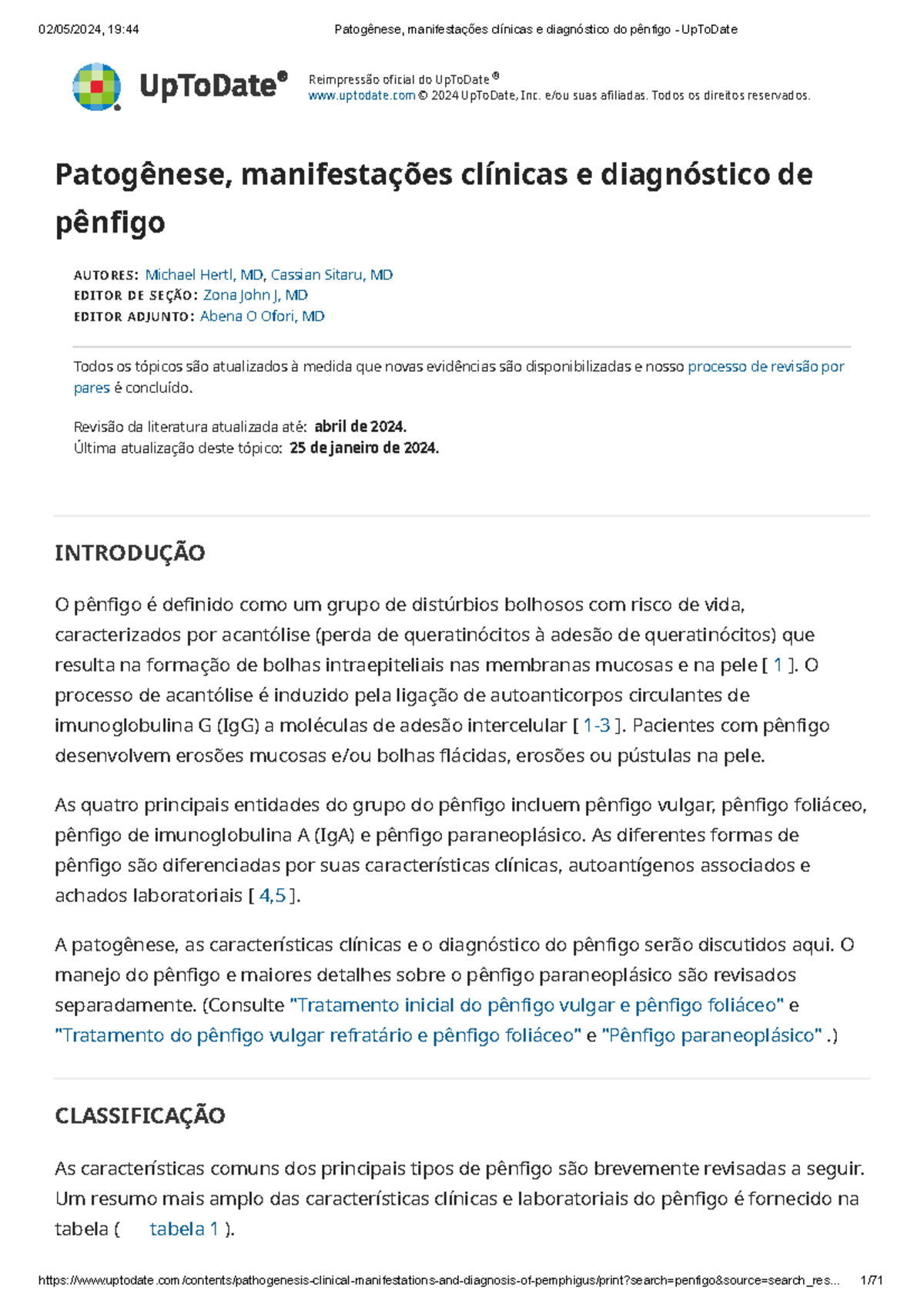 02/05/2024, 19:44 Patogênese, manifestações clínicas e diagnóstico do pênfigo - UpToDate

UpToDate®

Reimpressão oficial do UpToDate®
www.uptodate.com © 2024 UpToDate, Inc. e/ou suas afiliadas. Todos os direitos reservados.

Patogênese, manifestações clínicas e diagnóstico de pênfigo

AUTORES: Michael Hertl, MD, Cassian Sitaru, MD
EDITOR DE SEÇÃO: Zona John J, MD
EDITOR ADJUNTO: Abena O Ofori, MD

Todos os tópicos são atualizados à medida que novas evidências são disponibilizadas e nosso processo de revisão por pares é concluído.

Revisão da literatura atualizada até: abril de 2024.
Última atualização deste tópico: 25 de janeiro de 2024.

INTRODUÇÃO

O pênfigo é definido como um grupo de distúrbios bolhosos com risco de vida, caracterizados por acantólise (perda de queratinócitos à adesão de queratinócitos) que resulta na formação de bolhas intraepiteliais nas membranas mucosas e na pele [ 1 ]. O processo de acantólise é induzido pela ligação de autoanticorpos circulantes de imunoglobulina G (IgG) a moléculas de adesão intercelular [ 1-3 ]. Pacientes com pênfigo desenvolvem erosões mucosas e/ou bolhas flácidas, erosões ou pústulas na pele.

As quatro principais entidades do grupo do pênfigo incluem pênfigo vulgar, pênfigo foliáceo, pênfigo de imunoglobulina A (IgA) e pênfigo paraneoplásico. As diferentes formas de pênfigo são diferenciadas por suas características clínicas, autoantígenos associados e achados laboratoriais [ 4,5 ].

A patogênese, as características clínicas e o diagnóstico do pênfigo serão discutidos aqui. O manejo do pênfigo e maiores detalhes sobre o pênfigo paraneoplásico são revisados separadamente. (Consulte "Tratamento inicial do pênfigo vulgar e pênfigo foliáceo" e "Tratamento do pênfigo vulgar refratário e pênfigo foliáceo" e "Pênfigo paraneoplásico" .)

CLASSIFICAÇÃO

As características comuns dos principais tipos de pênfigo são brevemente revisadas a seguir. Um resumo mais amplo das características clínicas e laboratoriais do pênfigo é fornecido na tabela ( tabela 1 ).

https://www.uptodate.com/contents/pathogenesis-clinical-manifestations-and-diagnosis-of-pemphigus/print?search=penfigo&source=search_res... 1/71